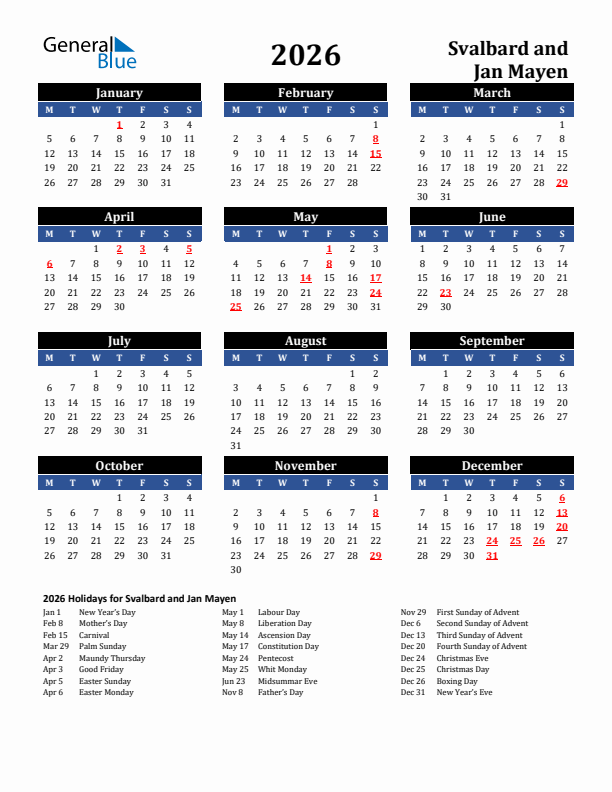 General Blue

2026

Svalbard and Jan Mayen

January

| M | T | W | T | F | S | S |
|---|---|---|---|---|---|---|
| | | | 1 | 2 | 3 | 4 |
| 5 | 6 | 7 | 8 | 9 | 10 | 11 |
| 12 | 13 | 14 | 15 | 16 | 17 | 18 |
| 19 | 20 | 21 | 22 | 23 | 24 | 25 |
| 26 | 27 | 28 | 29 | 30 | 31 | |

February

| M | T | W | T | F | S | S |
|---|---|---|---|---|---|---|
| | | | | | | 1 |
| 2 | 3 | 4 | 5 | 6 | 7 | 8 |
| 9 | 10 | 11 | 12 | 13 | 14 | 15 |
| 16 | 17 | 18 | 19 | 20 | 21 | 22 |
| 23 | 24 | 25 | 26 | 27 | 28 | |

March

| M | T | W | T | F | S | S |
|---|---|---|---|---|---|---|
| | | | | | | 1 |
| 2 | 3 | 4 | 5 | 6 | 7 | 8 |
| 9 | 10 | 11 | 12 | 13 | 14 | 15 |
| 16 | 17 | 18 | 19 | 20 | 21 | 22 |
| 23 | 24 | 25 | 26 | 27 | 28 | 29 |
| 30 | 31 | | | | | |

April

| M | T | W | T | F | S | S |
|---|---|---|---|---|---|---|
| | | 1 | 2 | 3 | 4 | 5 |
| 6 | 7 | 8 | 9 | 10 | 11 | 12 |
| 13 | 14 | 15 | 16 | 17 | 18 | 19 |
| 20 | 21 | 22 | 23 | 24 | 25 | 26 |
| 27 | 28 | 29 | 30 | | | |

May

| M | T | W | T | F | S | S |
|---|---|---|---|---|---|---|
| | | | | 1 | 2 | 3 |
| 4 | 5 | 6 | 7 | 8 | 9 | 10 |
| 11 | 12 | 13 | 14 | 15 | 16 | 17 |
| 18 | 19 | 20 | 21 | 22 | 23 | 24 |
| 25 | 26 | 27 | 28 | 29 | 30 | 31 |

June

| M | T | W | T | F | S | S |
|---|---|---|---|---|---|---|
| 1 | 2 | 3 | 4 | 5 | 6 | 7 |
| 8 | 9 | 10 | 11 | 12 | 13 | 14 |
| 15 | 16 | 17 | 18 | 19 | 20 | 21 |
| 22 | 23 | 24 | 25 | 26 | 27 | 28 |
| 29 | 30 | | | | | |

July

| M | T | W | T | F | S | S |
|---|---|---|---|---|---|---|
| | | 1 | 2 | 3 | 4 | 5 |
| 6 | 7 | 8 | 9 | 10 | 11 | 12 |
| 13 | 14 | 15 | 16 | 17 | 18 | 19 |
| 20 | 21 | 22 | 23 | 24 | 25 | 26 |
| 27 | 28 | 29 | 30 | 31 | | |

August

| M | T | W | T | F | S | S |
|---|---|---|---|---|---|---|
| | | | | | 1 | 2 |
| 3 | 4 | 5 | 6 | 7 | 8 | 9 |
| 10 | 11 | 12 | 13 | 14 | 15 | 16 |
| 17 | 18 | 19 | 20 | 21 | 22 | 23 |
| 24 | 25 | 26 | 27 | 28 | 29 | 30 |
| 31 | | | | | | |

September

| M | T | W | T | F | S | S |
|---|---|---|---|---|---|---|
| | 1 | 2 | 3 | 4 | 5 | 6 |
| 7 | 8 | 9 | 10 | 11 | 12 | 13 |
| 14 | 15 | 16 | 17 | 18 | 19 | 20 |
| 21 | 22 | 23 | 24 | 25 | 26 | 27 |
| 28 | 29 | 30 | | | | |

October

| M | T | W | T | F | S | S |
|---|---|---|---|---|---|---|
| | | | 1 | 2 | 3 | 4 |
| 5 | 6 | 7 | 8 | 9 | 10 | 11 |
| 12 | 13 | 14 | 15 | 16 | 17 | 18 |
| 19 | 20 | 21 | 22 | 23 | 24 | 25 |
| 26 | 27 | 28 | 29 | 30 | 31 | |

November

| M | T | W | T | F | S | S |
|---|---|---|---|---|---|---|
| | | | | | | 1 |
| 2 | 3 | 4 | 5 | 6 | 7 | 8 |
| 9 | 10 | 11 | 12 | 13 | 14 | 15 |
| 16 | 17 | 18 | 19 | 20 | 21 | 22 |
| 23 | 24 | 25 | 26 | 27 | 28 | 29 |
| 30 | | | | | | |

December

| M | T | W | T | F | S | S |
|---|---|---|---|---|---|---|
| | 1 | 2 | 3 | 4 | 5 | 6 |
| 7 | 8 | 9 | 10 | 11 | 12 | 13 |
| 14 | 15 | 16 | 17 | 18 | 19 | 20 |
| 21 | 22 | 23 | 24 | 25 | 26 | 27 |
| 28 | 29 | 30 | 31 | | | |

2026 Holidays for Svalbard and Jan Mayen

Jan 1 New Year's Day
Feb 8 Mother's Day
Feb 15 Carnival
Mar 29 Palm Sunday
Apr 2 Maundy Thursday
Apr 3 Good Friday
Apr 5 Easter Sunday
Apr 6 Easter Monday

May 1 Labour Day
May 8 Liberation Day
May 14 Ascension Day
May 17 Constitution Day
May 24 Pentecost
May 25 Whit Monday
Jun 23 Midsummar Eve
Nov 8 Father's Day

Nov 29 First Sunday of Advent
Dec 6 Second Sunday of Advent
Dec 13 Third Sunday of Advent
Dec 20 Fourth Sunday of Advent
Dec 24 Christmas Eve
Dec 25 Christmas Day
Dec 26 Boxing Day
Dec 31 New Year's Eve